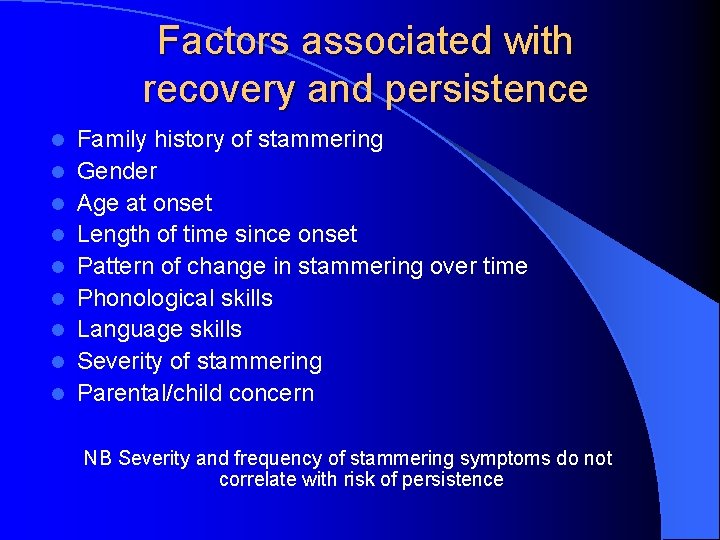 Factors associated with recovery and persistence

- Family history of stammering
- Gender
- Age at onset
- Length of time since onset
- Pattern of change in stammering over time
- Phonological skills
- Language skills
- Severity of stammering
- Parental/child concern

NB Severity and frequency of stammering symptoms do not correlate with risk of persistence